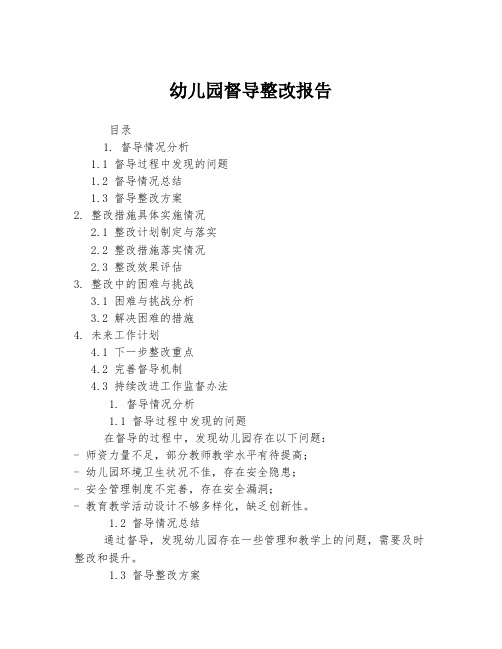 幼儿园督导整改报告

目录

1. 督导情况分析

1.1 督导过程中发现的问题

1.2 督导情况总结

1.3 督导整改方案

2. 整改措施具体实施情况

2.1 整改计划制定与落实

2.2 整改措施落实情况

2.3 整改效果评估

3. 整改中的困难与挑战

3.1 困难与挑战分析

3.2 解决困难的措施

4. 未来工作计划

4.1 下一步整改重点

4.2 完善督导机制

4.3 持续改进工作监督办法

1. 督导情况分析

1.1 督导过程中发现的问题

在督导的过程中，发现幼儿园存在以下问题：

- 师资力量不足，部分教师教学水平有待提高；

- 幼儿园环境卫生状况不佳，存在安全隐患；

- 安全管理制度不完善，存在安全漏洞；

- 教育教学活动设计不够多样化，缺乏创新性。

1.2 督导情况总结

通过督导，发现幼儿园存在一些管理和教学上的问题，需要及时整改和提升。

1.3 督导整改方案